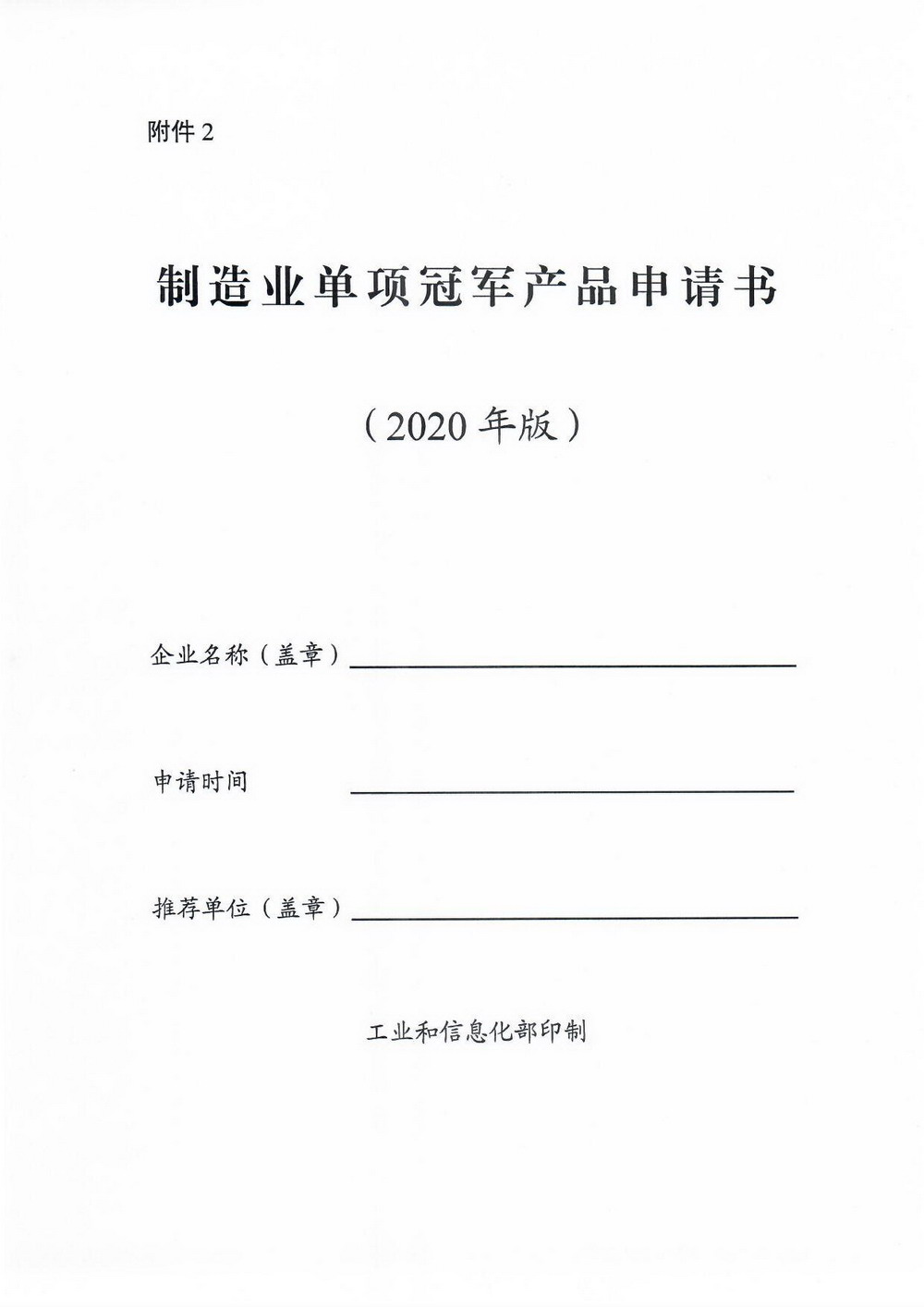 附件 2

制造业单项冠军产品申请书

（2020 年版）

企业名称（盖章）

申请时间

推荐单位（盖章）

工业和信息化部印制